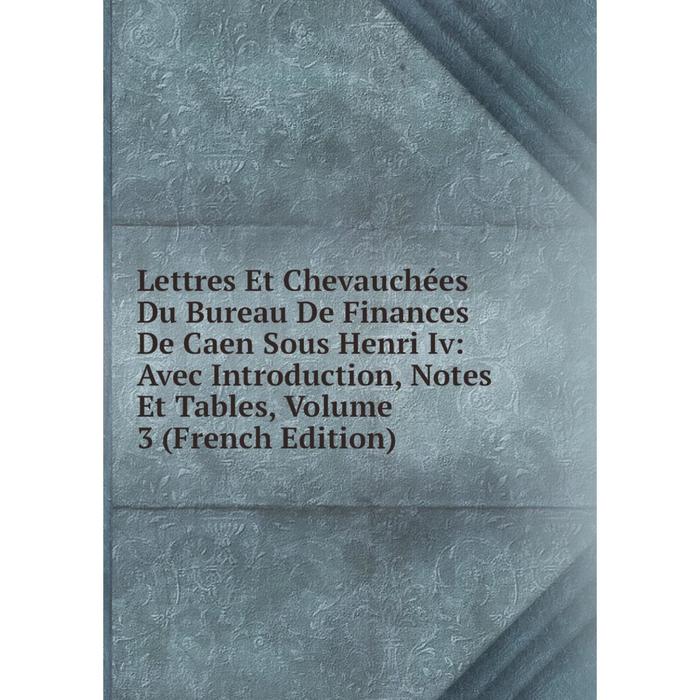 Lettres Et Chevauchées Du Bureau De Finances De Caen Sous Henri Iv: Avec Introduction, Notes Et Tables, Volume 3 (French Edition)